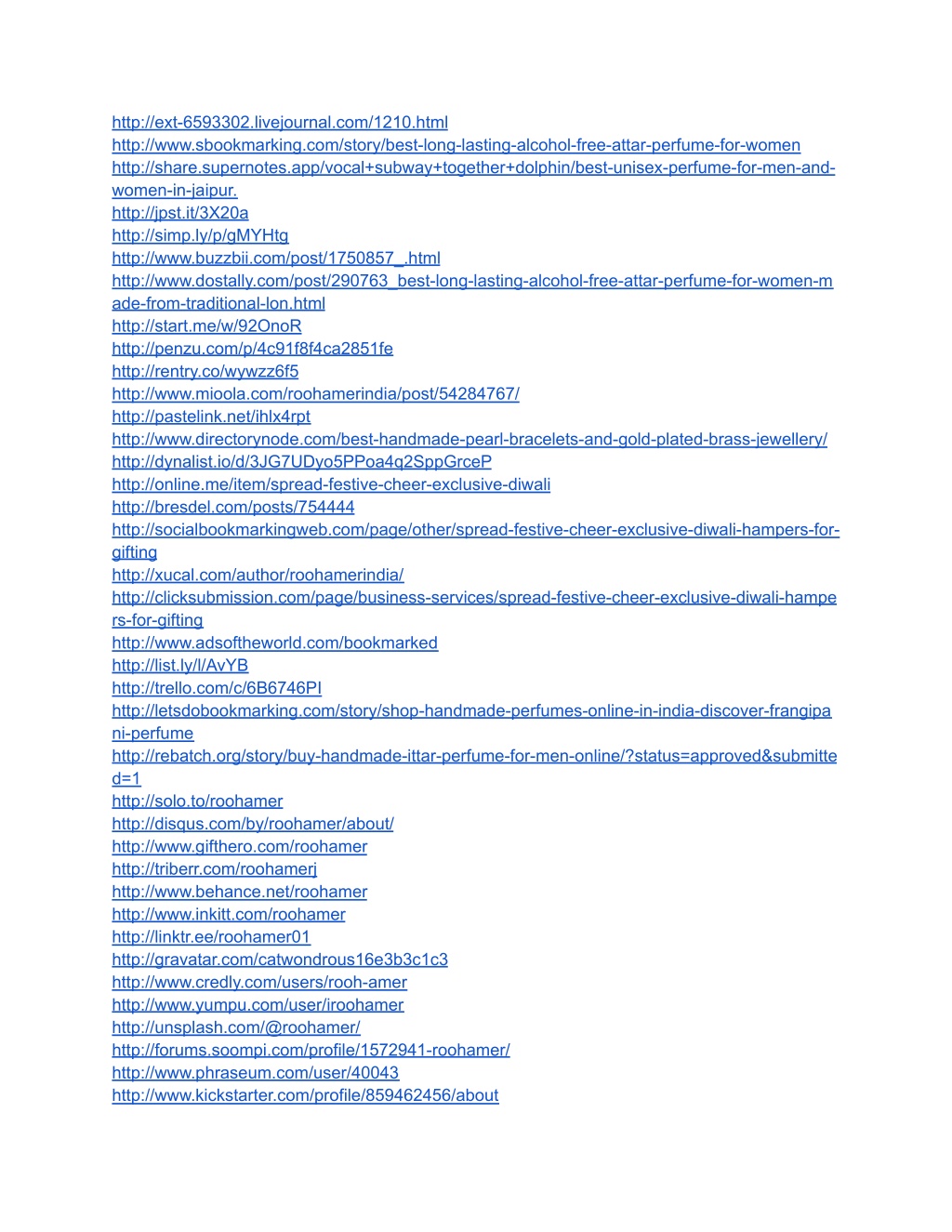 http://ext-6593302.livejournal.com/1210.html
http://www.sbookmarking.com/story/best-long-lasting-alcohol-free-attar-perfume-for-women
http://share.supernotes.app/vocal+subway+together+dolphin/best-unisex-perfume-for-men-and-women-in-jaipur.
http://jpst.it/3X20a
http://simp.ly/p/gMYHtg
http://www.buzzbii.com/post/1750857_.html
http://www.dostally.com/post/290763_best-long-lasting-alcohol-free-attar-perfume-for-women-made-from-traditional-lon.html
http://start.me/w/92OnoR
http://penzu.com/p/4c91f8f4ca2851fe
http://rentry.co/wywzz6f5
http://www.mioola.com/roohamerindia/post/54284767/
http://pastelink.net/ihlx4rpt
http://www.directorynode.com/best-handmade-pearl-bracelets-and-gold-plated-brass-jewellery/
http://dynalist.io/d/3JG7UDyo5PPoa4q2SppGrceP
http://online.me/item/spread-festive-cheer-exclusive-diwali
http://bresdel.com/posts/754444
http://socialbookmarkingweb.com/page/other/spread-festive-cheer-exclusive-diwali-hampers-for-gifting
http://xucal.com/author/roohamerindia/
http://clicksubmission.com/page/business-services/spread-festive-cheer-exclusive-diwali-hampers-for-gifting
http://www.adsoftheworld.com/bookmarked
http://list.ly/l/AvYB
http://trello.com/c/6B6746PI
http://letsdobookmarking.com/story/shop-handmade-perfumes-online-in-india-discover-frangipani-perfume
http://rebatch.org/story/buy-handmade-ittar-perfume-for-men-online/?status=approved&submitted=1
http://solo.to/roohamer
http://disqus.com/by/roohamer/about/
http://www.gifthero.com/roohamer
http://triberr.com/roohamerj
http://www.behance.net/roohamer
http://www.inkitt.com/roohamer
http://linktr.ee/roohamer01
http://gravatar.com/catwondrous16e3b3c1c3
http://www.credly.com/users/rooh-amer
http://www.yumpu.com/user/iroohamer
http://unsplash.com/@roohamer/
http://forums.soompi.com/profile/1572941-roohamer/
http://www.phraseum.com/user/40043
http://www.kickstarter.com/profile/859462456/about